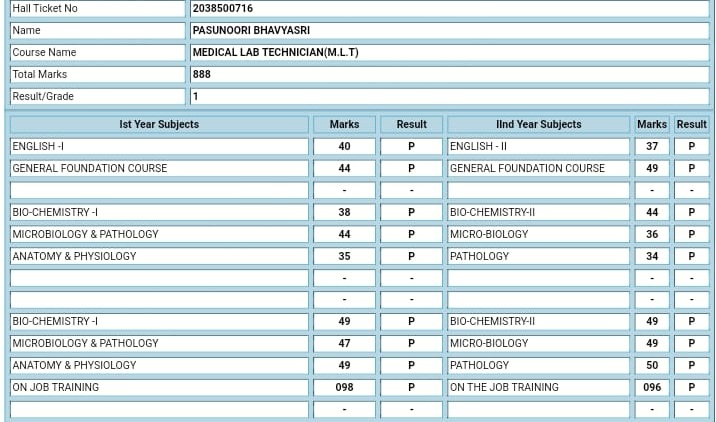 | Hall Ticket No | 2038500716 |
|---|---|
| Name | PASUNOORI BHAVYASRI |
| Course Name | MEDICAL LAB TECHNICIAN(M.L.T) |
| Total Marks | 888 |
| Result/Grade | 1 |

| Ist Year Subjects | Marks | Result | IInd Year Subjects | Marks | Result |
|---|---|---|---|---|---|
| ENGLISH -I | 40 | P | ENGLISH - II | 37 | P |
| GENERAL FOUNDATION COURSE | 44 | P | GENERAL FOUNDATION COURSE | 49 | P |
| | - | - | | - | - |
| BIO-CHEMISTRY -I | 38 | P | BIO-CHEMISTRY-II | 44 | P |
| MICROBIOLOGY & PATHOLOGY | 44 | P | MICRO-BIOLOGY | 36 | P |
| ANATOMY & PHYSIOLOGY | 35 | P | PATHOLOGY | 34 | P |
| | - | - | | - | - |
| | - | - | | - | - |
| BIO-CHEMISTRY -I | 49 | P | BIO-CHEMISTRY-II | 49 | P |
| MICROBIOLOGY & PATHOLOGY | 47 | P | MICRO-BIOLOGY | 49 | P |
| ANATOMY & PHYSIOLOGY | 49 | P | PATHOLOGY | 50 | P |
| ON JOB TRAINING | 098 | P | ON THE JOB TRAINING | 096 | P |
| | - | - | | - | - |